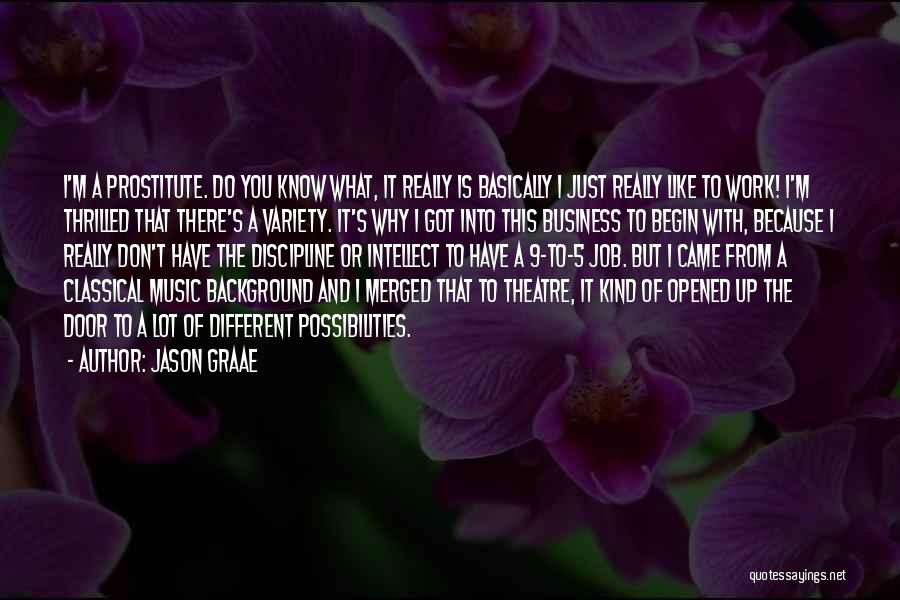 I'M A PROSTITUTE. DO YOU KNOW WHAT, IT REALLY IS BASICALLY I JUST REALLY LIKE TO WORK! I'M THRILLED THAT THERE'S A VARIETY. IT'S WHY I GOT INTO THIS BUSINESS TO BEGIN WITH, BECAUSE I REALLY DON'T HAVE THE DISCIPLINE OR INTELLECT TO HAVE A 9-TO-5 JOB. BUT I CAME FROM A CLASSICAL MUSIC BACKGROUND AND I MERGED THAT TO THEATRE, IT KIND OF OPENED UP THE DOOR TO A LOT OF DIFFERENT POSSIBILITIES.

- AUTHOR: JASON GRAAE

quotessayings.net